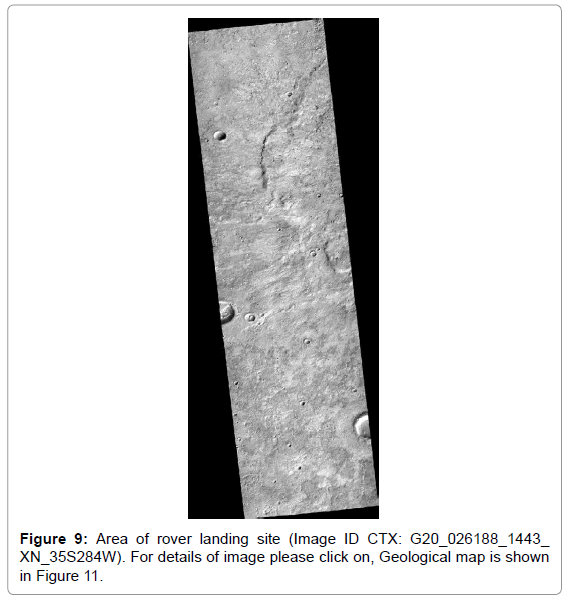 Figure 9: Area of rover landing site (Image ID CTX: G20_026188_1443_XN_35S284W). For details of image please click on, Geological map is shown in Figure 11.